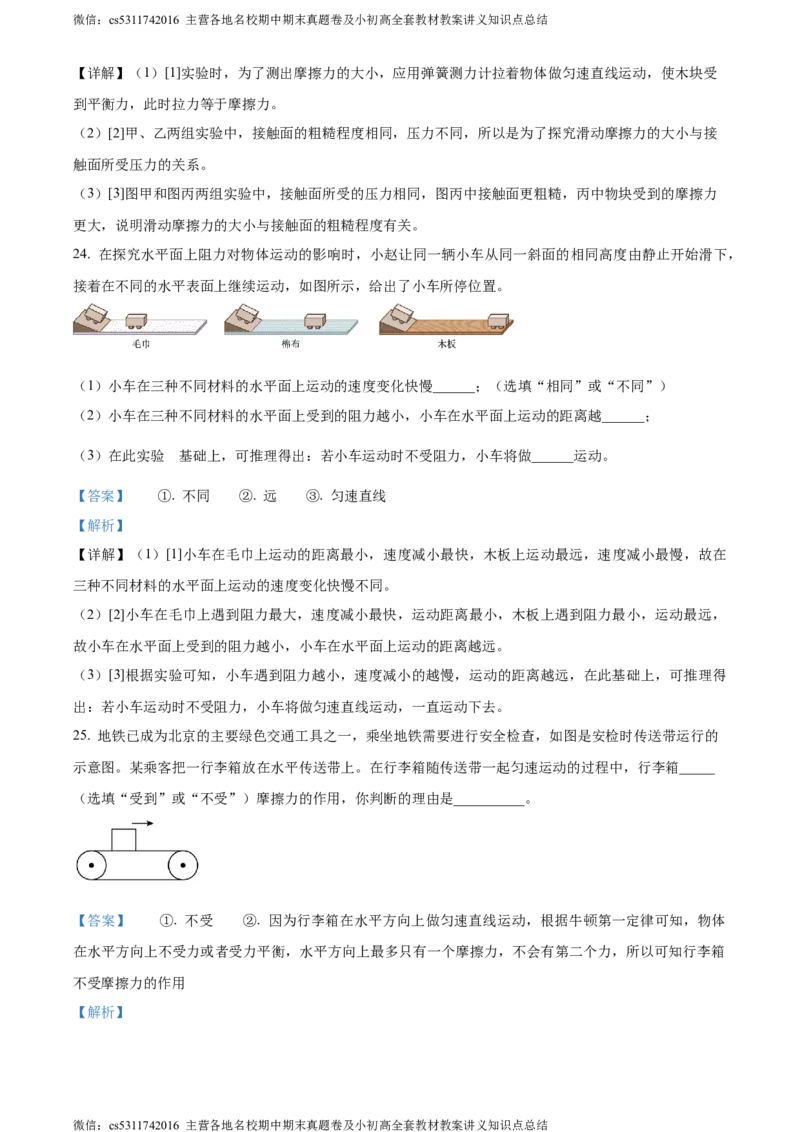 微信：cs5311742016 主营各地名校期中期末真题卷及小初高全套教材教案讲义知识点总结

【详解】（1）[1]实验时，为了测出摩擦力的大小，应用弹簧测力计拉着物体做匀速直线运动，使木块受到平衡力，此时拉力等于摩擦力。

（2）[2]甲、乙两组实验中，接触面的粗糙程度相同，压力不同，所以是为了探究滑动摩擦力的大小与接触面所受压力的关系。

（3）[3]图甲和图丙两组实验中，接触面所受的压力相同，图丙中接触面更粗糙，丙中物块受到的摩擦力更大，说明滑动摩擦力的大小与接触面的粗糙程度有关。

24. 在探究水平面上阻力对物体运动的影响时，小赵让同一辆小车从同一斜面的相同高度由静止开始滑下，接着在不同的水平表面上继续运动，如图所示，给出了小车所停位置。

毛巾 棉布 木板

（1）小车在三种不同材料的水平面上运动的速度变化快慢______；（选填“相同”或“不同”）

（2）小车在三种不同材料的水平面上受到的阻力越小，小车在水平面上运动的距离越______；

（3）在此实验 基础上，可推理得出：若小车运动时不受阻力，小车将做______运动。

【答案】 ①. 不同 ②. 远 ③. 匀速直线

【解析】

【详解】（1）[1]小车在毛巾上运动的距离最小，速度减小最快，木板上运动最远，速度减小最慢，故在三种不同材料的水平面上运动的速度变化快慢不同。

（2）[2]小车在毛巾上遇到阻力最大，速度减小最快，运动距离最小，木板上遇到阻力最小，运动最远，故小车在水平面上受到的阻力越小，小车在水平面上运动的距离越远。

（3）[3]根据实验可知，小车遇到阻力越小，速度减小的越慢，运动的距离越远，在此基础上，可推理得出：若小车运动时不受阻力，小车将做匀速直线运动，一直运动下去。

25. 地铁已成为北京的主要绿色交通工具之一，乘坐地铁需要进行安全检查，如图是安检时传送带运行的示意图。某乘客把一行李箱放在水平传送带上。在行李箱随传送带一起匀速运动的过程中，行李箱_____（选填“受到”或“不受”）摩擦力的作用，你判断的理由是__________。

【答案】 ①. 不受 ②. 因为行李箱在水平方向上做匀速直线运动，根据牛顿第一定律可知，物体在水平方向上不受力或者受力平衡，水平方向上最多只有一个摩擦力，不会有第二个力，所以可知行李箱不受摩擦力的作用

【解析】

微信：cs5311742016 主营各地名校期中期末真题卷及小初高全套教材教案讲义知识点总结